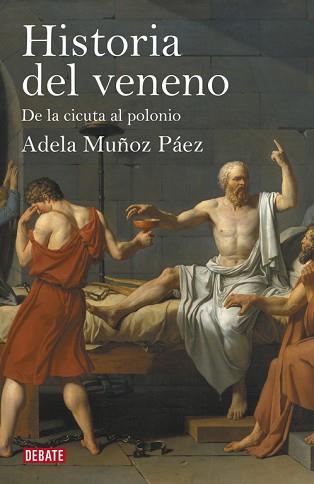 Historia del veneno

De la cicuta al polonio

Adela Muñoz Páez

DEBATE